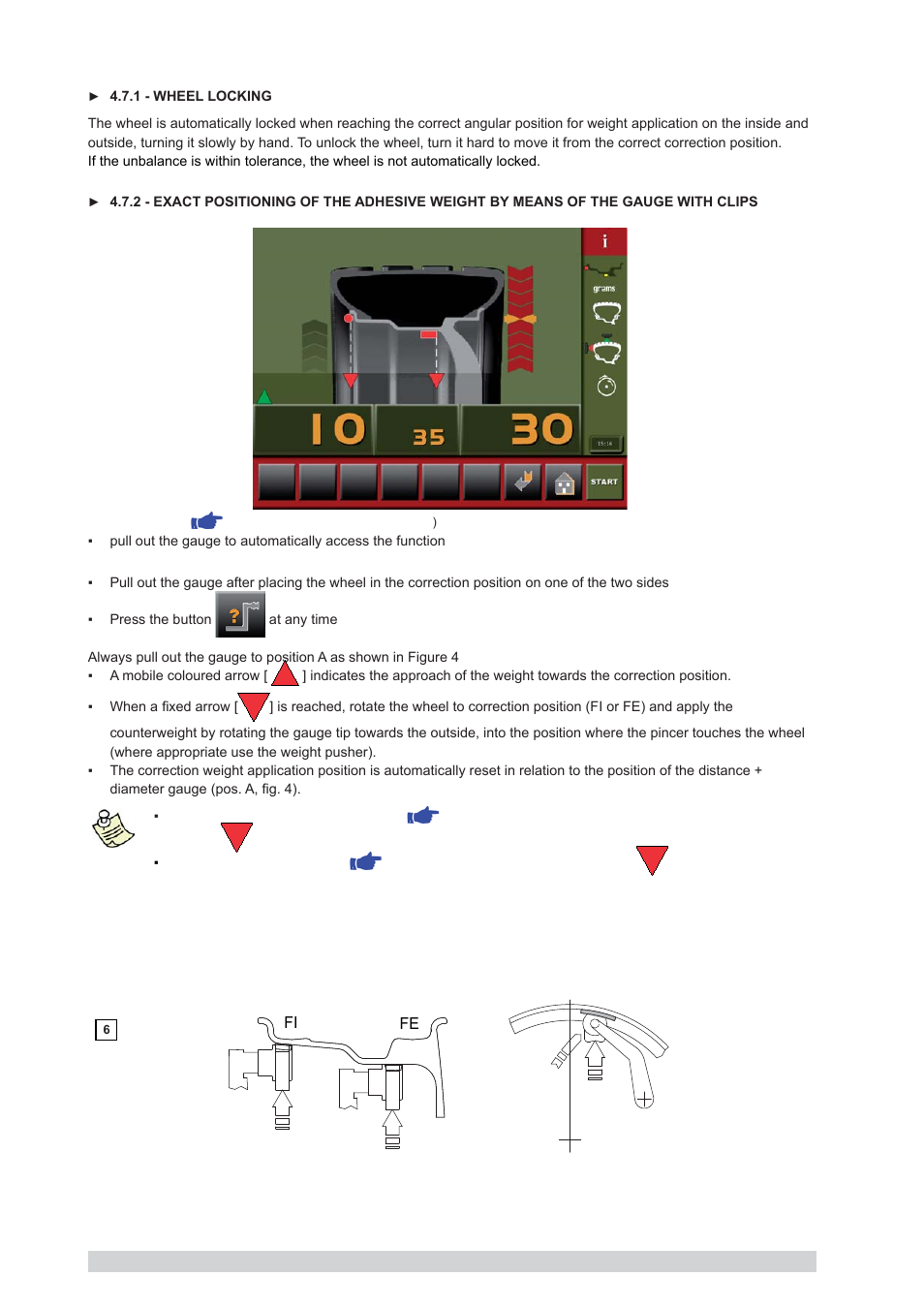 ► 4.7.1 - WHEEL LOCKING

The wheel is automatically locked when reaching the correct angular position for weight application on the inside and outside, turning it slowly by hand. To unlock the wheel, turn it hard to move it from the correct correction position.
If the unbalance is within tolerance, the wheel is not automatically locked.

► 4.7.2 - EXACT POSITIONING OF THE ADHESIVE WEIGHT BY MEANS OF THE GAUGE WITH CLIPS

i
grams
10 35 30
15:16
START

)

▪ pull out the gauge to automatically access the function

▪ Pull out the gauge after placing the wheel in the correction position on one of the two sides

▪ Press the button at any time

Always pull out the gauge to position A as shown in Figure 4
▪ A mobile coloured arrow [ ] indicates the approach of the weight towards the correction position.

▪ When a fixed arrow [ ] is reached, rotate the wheel to correction position (FI or FE) and apply the counterweight by rotating the gauge tip towards the outside, into the position where the pincer touches the wheel (where appropriate use the weight pusher).
▪ The correction weight application position is automatically reset in relation to the position of the distance + diameter gauge (pos. A, fig. 4).

▪

▪

6

FI FE